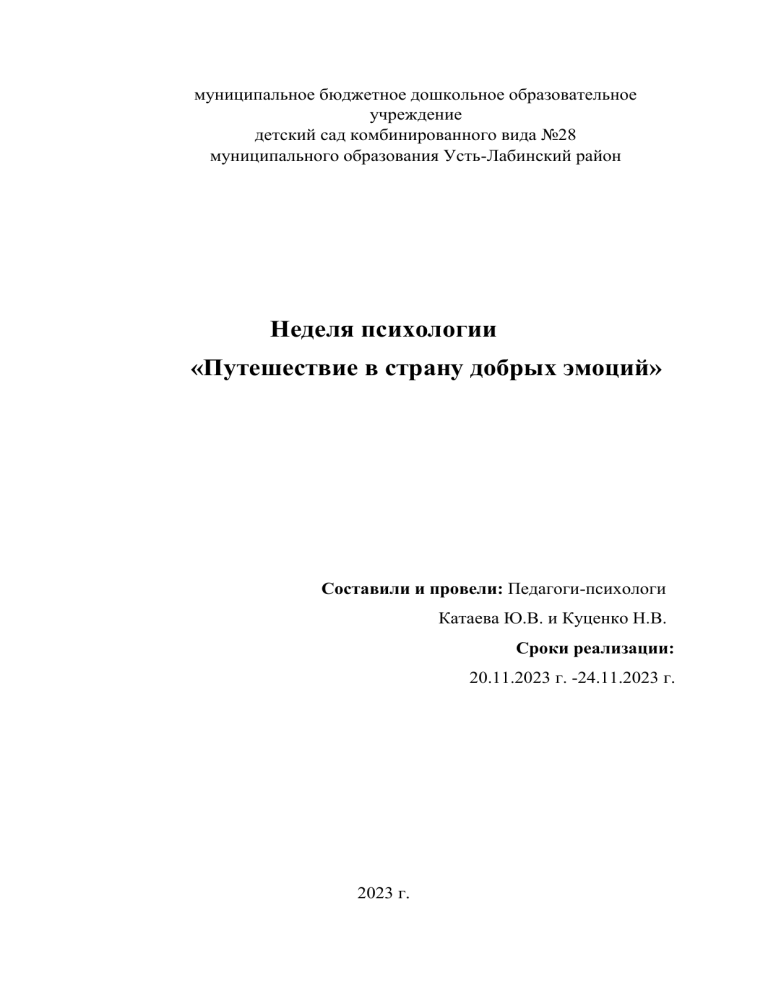 муниципальное бюджетное дошкольное образовательное учреждение
детский сад комбинированного вида №28
муниципального образования Усть-Лабинский район

Неделя психологии
«Путешествие в страну добрых эмоций»

Составили и провели: Педагоги-психологи
Катаева Ю.В. и Куценко Н.В.
Сроки реализации:
20.11.2023 г. -24.11.2023 г.

2023 г.